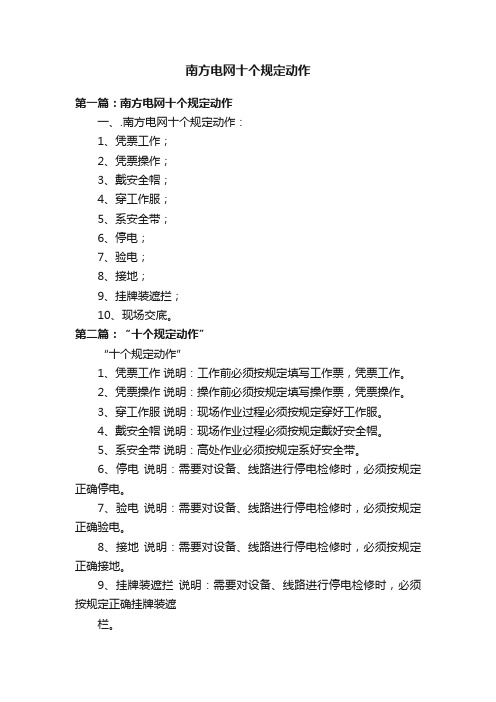 南方电网十个规定动作

第一篇：南方电网十个规定动作

一、.南方电网十个规定动作：

1、凭票工作；

2、凭票操作；

3、戴安全帽；

4、穿工作服；

5、系安全带；

6、停电；

7、验电；

8、接地；

9、挂牌装遮拦；

10、现场交底。

第二篇：“十个规定动作”

“十个规定动作”

1、凭票工作 说明：工作前必须按规定填写工作票，凭票工作。

2、凭票操作 说明：操作前必须按规定填写操作票，凭票操作。

3、穿工作服 说明：现场作业过程必须按规定穿好工作服。

4、戴安全帽 说明：现场作业过程必须按规定戴好安全帽。

5、系安全带 说明：高处作业必须按规定系好安全带。

6、停电 说明：需要对设备、线路进行停电检修时，必须按规定正确停电。

7、验电 说明：需要对设备、线路进行停电检修时，必须按规定正确验电。

8、接地 说明：需要对设备、线路进行停电检修时，必须按规定正确接地。

9、挂牌装遮拦 说明：需要对设备、线路进行停电检修时，必须按规定正确挂牌装遮

栏。